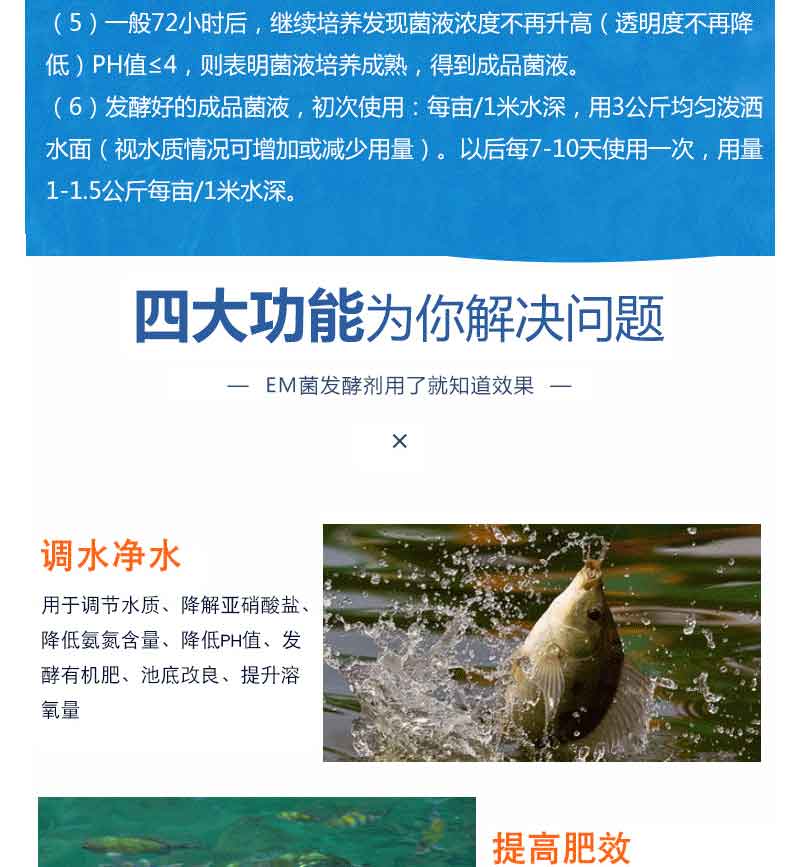 （5）一般72小时后，继续培养发现菌液浓度不再升高（透明度不再降低）PH值≤4，则表明菌液培养成熟，得到成品菌液。
（6）发酵好的成品菌液，初次使用：每亩/1米水深，用3公斤均匀泼洒水面（视水质情况可增加或减少用量）。以后每7-10天使用一次，用量1-1.5公斤每亩/1米水深。

四大功能为你解决问题

— EM菌发酵剂用了就知道效果 —

×

调水净水

用于调节水质、降解亚硝酸盐、降低氨氮含量、降低PH值、发酵有机肥、池底改良、提升溶氧量

提高肥效